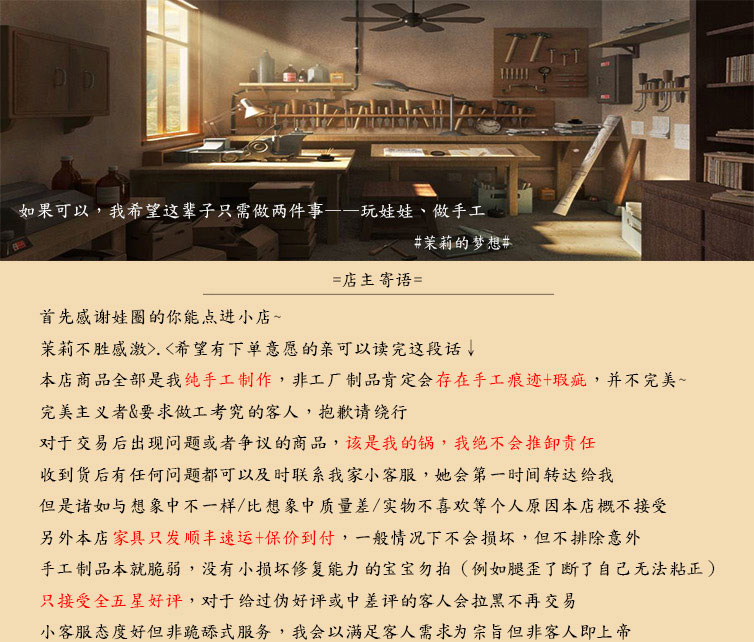 如果可以，我希望这辈子只需做两件事——玩娃娃、做手工

#茉莉的梦想#

=店主寄语=

首先感谢娃圈的你能点进小店~

茉莉不胜感激>.<希望有下单意愿的亲可以读完这段话↓

本店商品全部是我纯手工制作，非工厂制品肯定会存在手工痕迹+瑕疵，并不完美~

完美主义者&要求做工考究的客人，抱歉请绕行

对于交易后出现问题或者争议的商品，该是我的锅，我绝不会推卸责任

收到货后有任何问题都可以及时联系我家小客服，她会第一时间转达给我

但是诸如与想象中不一样/比想象中质量差/实物不喜欢等个人原因本店概不接受

另外本店家具只发顺丰速运+保价到付，一般情况下不会损坏，但不排除意外

手工制品本就脆弱，没有小损坏修复能力的宝宝勿拍（例如腿歪了断了自己无法粘正）

只接受全五星好评，对于给过伪好评或中差评的客人会拉黑不再交易

小客服态度好但非跪舔式服务，我会以满足客人需求为宗旨但非客人即上帝